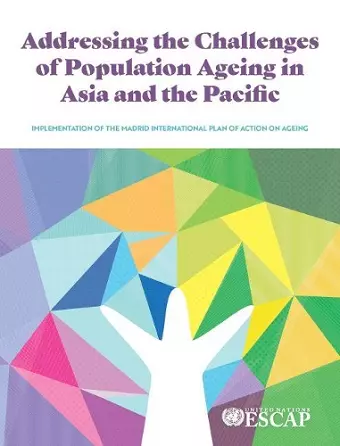 Addressing the Challenges of Population Ageing in Asia and the Pacific

IMPLEMENTATION OF THE MADRID INTERNATIONAL PLAN OF ACTION ON AGEING

UNITED NATIONS
ESCAP